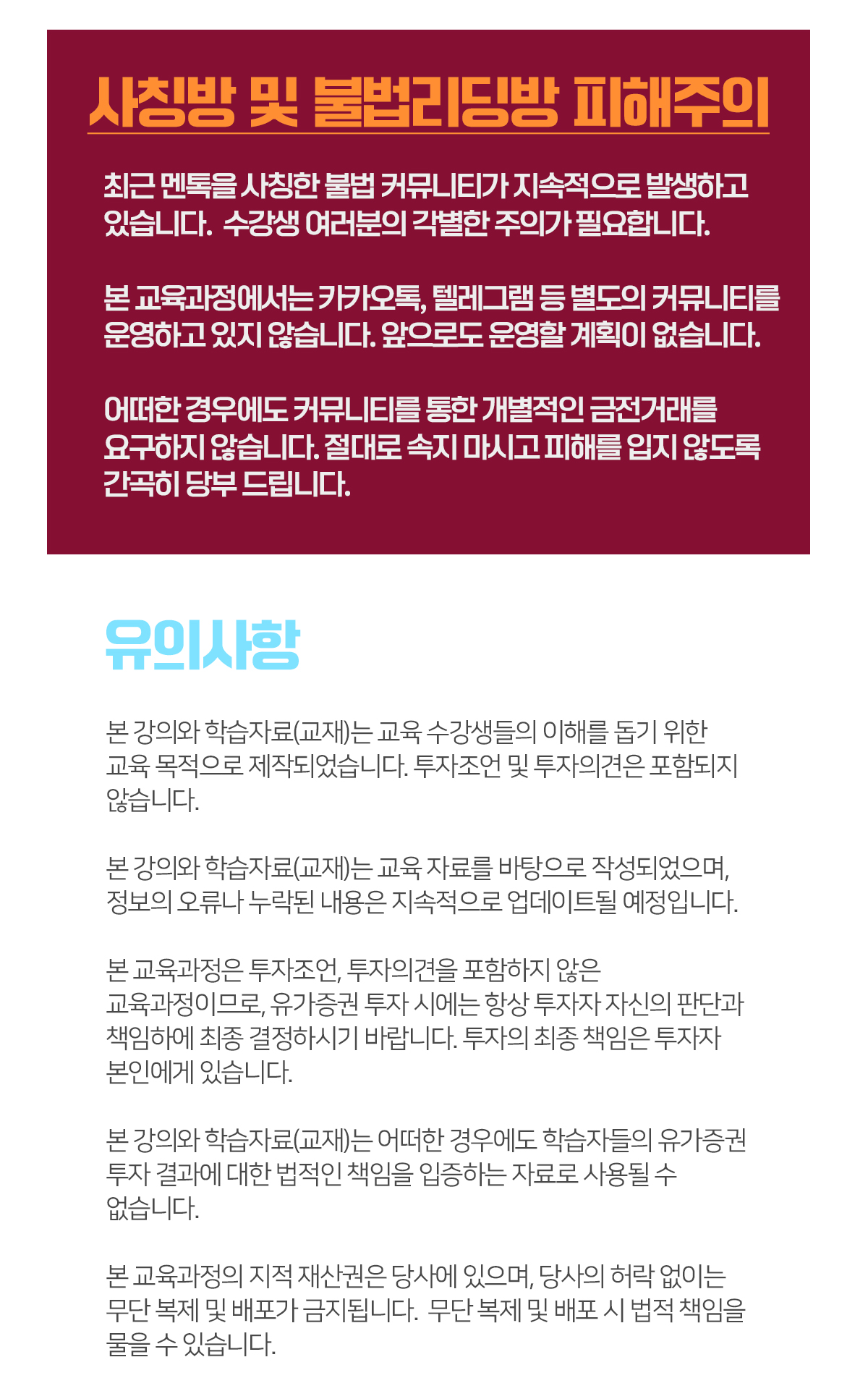 사칭방 및 불법리딩방 피해주의

최근 멘톡을 사칭한 불법 커뮤니티가 지속적으로 발생하고 있습니다. 수강생 여러분의 각별한 주의가 필요합니다.

본 교육과정에서는 카카오톡, 텔레그램 등 별도의 커뮤니티를 운영하고 있지 않습니다. 앞으로도 운영할 계획이 없습니다.

어떠한 경우에도 커뮤니티를 통한 개별적인 금전거래를 요구하지 않습니다. 절대로 속지 마시고 피해를 입지 않도록 간곡히 당부 드립니다.

유의사항

본 강의와 학습자료(교재)는 교육 수강생들의 이해를 돕기 위한 교육 목적으로 제작되었습니다. 투자조언 및 투자의견은 포함되지 않습니다.

본 강의와 학습자료(교재)는 교육 자료를 바탕으로 작성되었으며, 정보의 오류나 누락된 내용은 지속적으로 업데이트될 예정입니다.

본 교육과정은 투자조언, 투자의견을 포함하지 않은 교육과정이므로, 유가증권 투자 시에는 항상 투자자 자신의 판단과 책임하에 최종 결정하시기 바랍니다. 투자의 최종 책임은 투자자 본인에게 있습니다.

본 강의와 학습자료(교재)는 어떠한 경우에도 학습자들의 유가증권 투자 결과에 대한 법적인 책임을 입증하는 자료로 사용될 수 없습니다.

본 교육과정의 지적 재산권은 당사에 있으며, 당사의 허락 없이는 무단 복제 및 배포가 금지됩니다. 무단 복제 및 배포 시 법적 책임을 물을 수 있습니다.